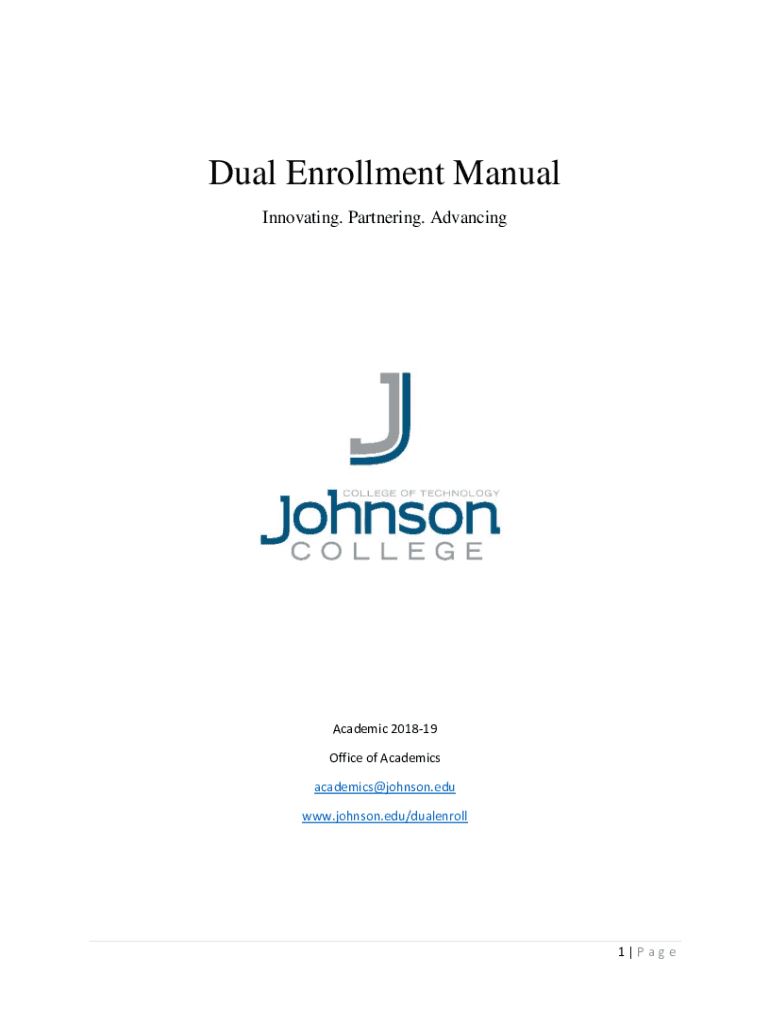 Dual Enrollment Manual

Innovating. Partnering. Advancing

COLLEGE OF TECHNOLOGY
Johnson
COLLEGE

Academic 2018-19

Office of Academics

academics@johnson.edu

www.johnson.edu/dualenroll

1 | Page